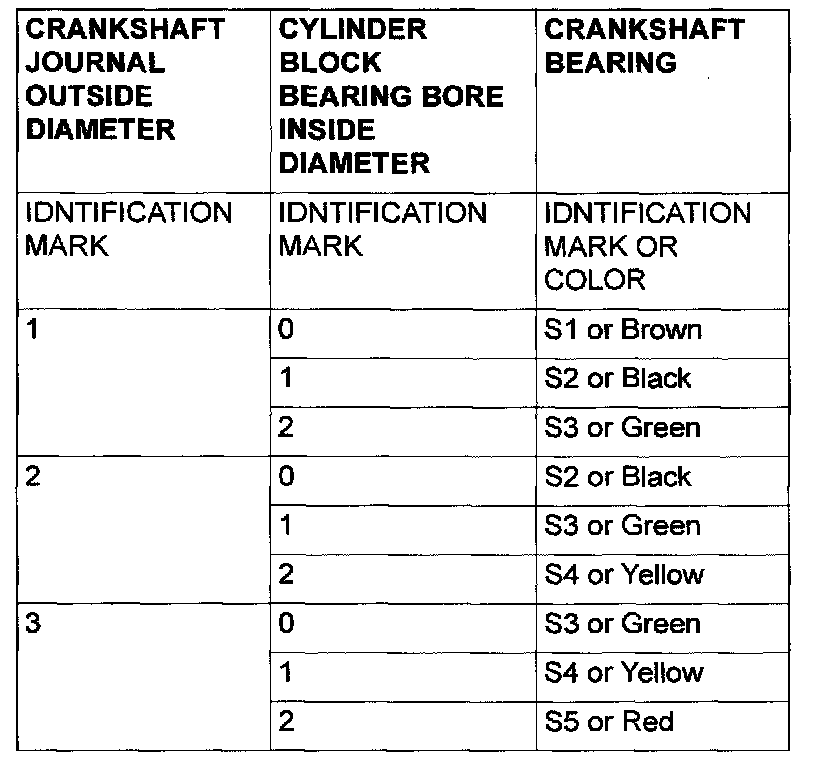 | CRANKSHAFT JOURNAL OUTSIDE DIAMETER | CYLINDER BLOCK BEARING BORE INSIDE DIAMETER | CRANKSHAFT BEARING |
|---|---|---|
| IDNTIFICATION MARK | IDNTIFICATION MARK | IDNTIFICATION MARK OR COLOR |
| 1 | 0 | S1 or Brown |
| | 1 | S2 or Black |
| | 2 | S3 or Green |
| 2 | 0 | S2 or Black |
| | 1 | S3 or Green |
| | 2 | S4 or Yellow |
| 3 | 0 | S3 or Green |
| | 1 | S4 or Yellow |
| | 2 | S5 or Red |